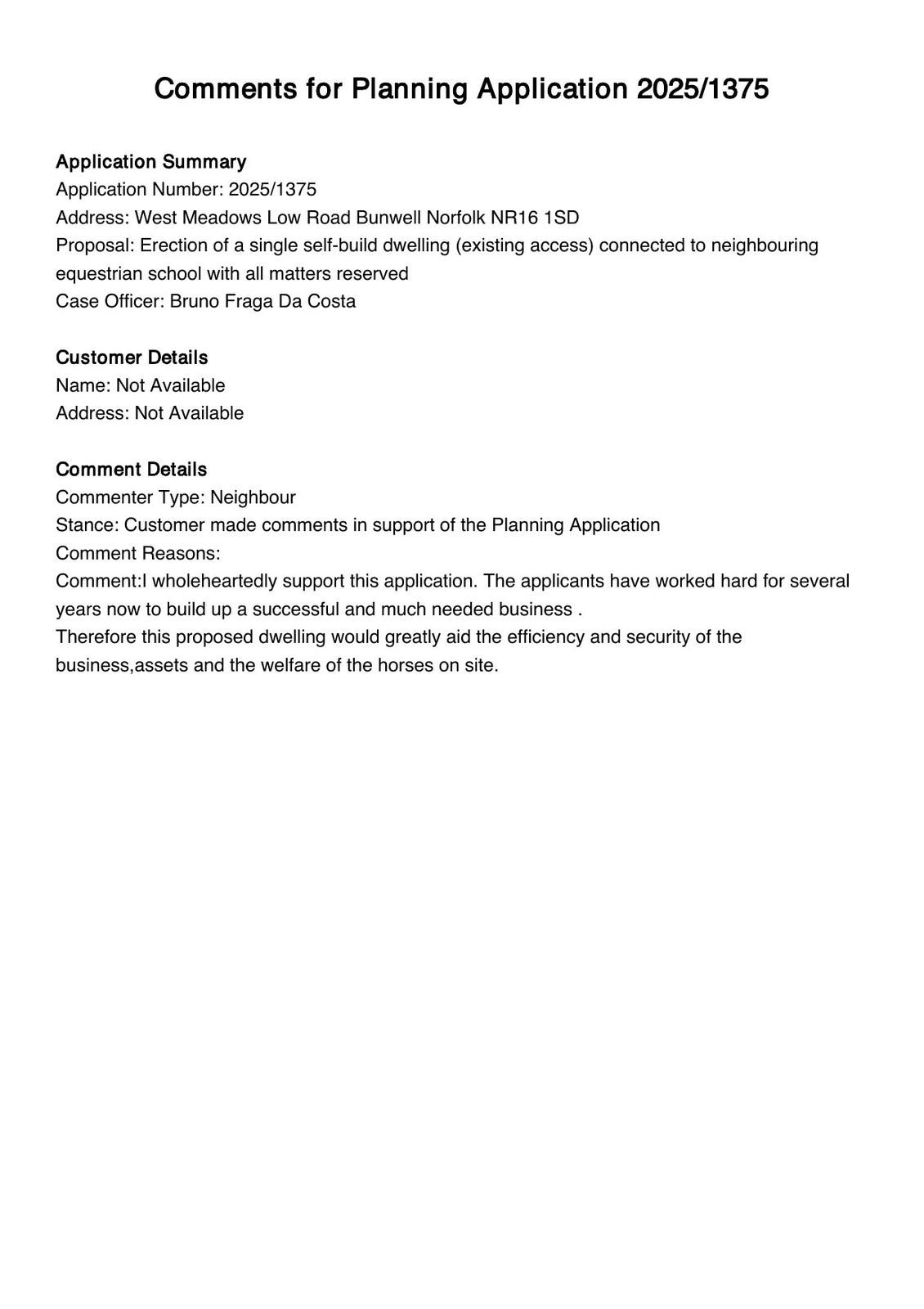 Comments for Planning Application 2025/1375

Application Summary
Application Number: 2025/1375
Address: West Meadows Low Road Bunwell Norfolk NR16 1SD
Proposal: Erection of a single self-build dwelling (existing access) connected to neighbouring equestrian school with all matters reserved
Case Officer: Bruno Fraga Da Costa

Customer Details
Name: Not Available
Address: Not Available

Comment Details
Commenter Type: Neighbour
Stance: Customer made comments in support of the Planning Application
Comment Reasons:
Comment:I wholeheartedly support this application. The applicants have worked hard for several years now to build up a successful and much needed business .
Therefore this proposed dwelling would greatly aid the efficiency and security of the business,assets and the welfare of the horses on site.